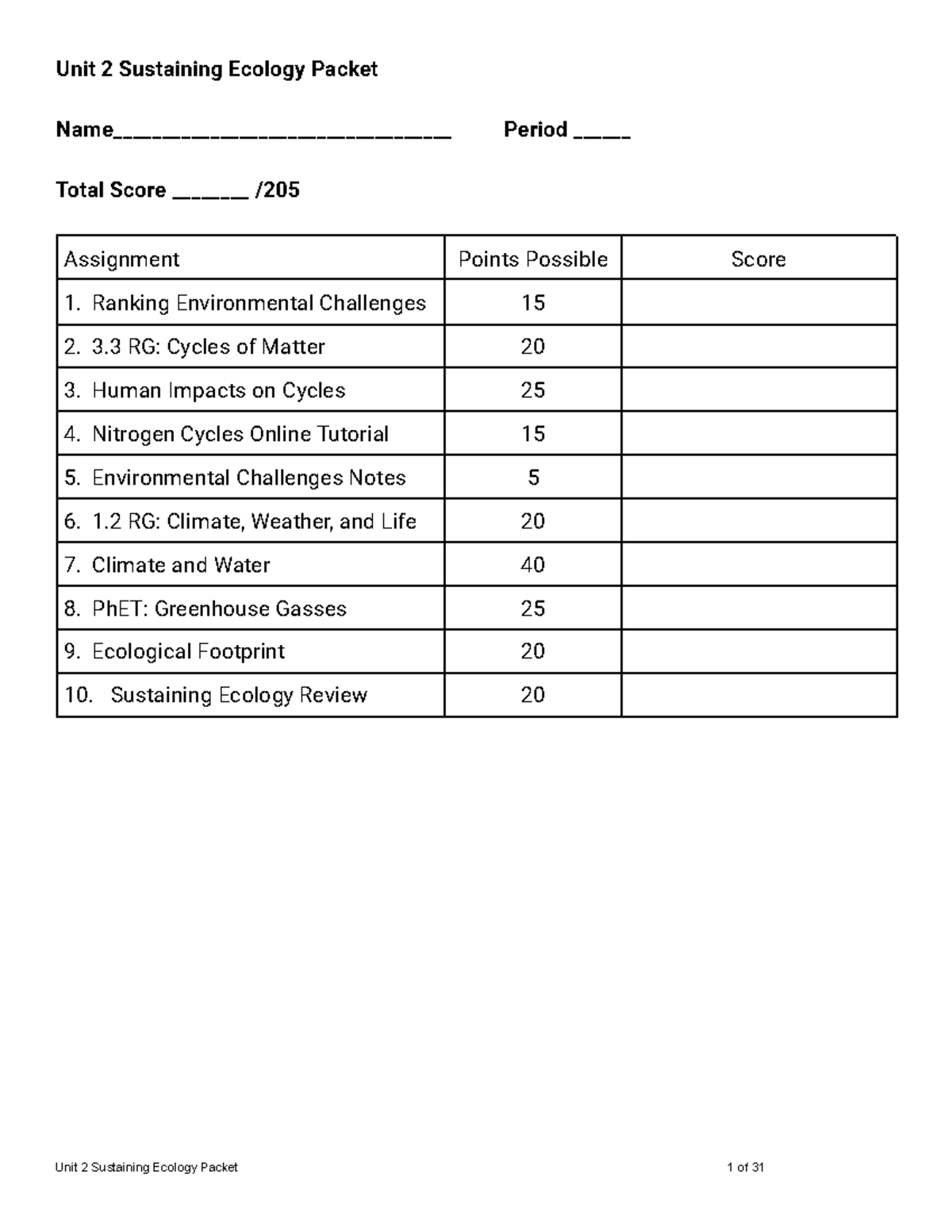 Unit 2 Sustaining Ecology Packet

Name____ Period ____

Total Score ____ /205

| Assignment | Points Possible | Score |
|---|---|---|
| 1. Ranking Environmental Challenges | 15 | |
| 2. 3.3 RG: Cycles of Matter | 20 | |
| 3. Human Impacts on Cycles | 25 | |
| 4. Nitrogen Cycles Online Tutorial | 15 | |
| 5. Environmental Challenges Notes | 5 | |
| 6. 1.2 RG: Climate, Weather, and Life | 20 | |
| 7. Climate and Water | 40 | |
| 8. PhET: Greenhouse Gasses | 25 | |
| 9. Ecological Footprint | 20 | |
| 10. Sustaining Ecology Review | 20 | |

Unit 2 Sustaining Ecology Packet 1 of 31